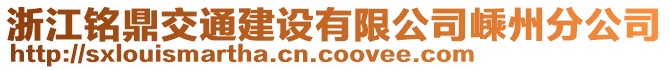 浙江铭鼎交通建设有限公司嵊州分公司
http://sxlouismartha.cn.coovee.com